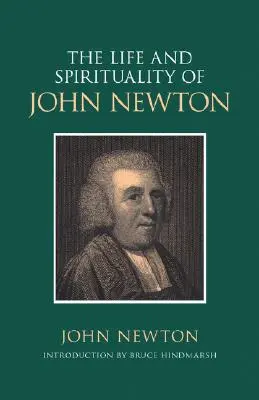 THE LIFE AND SPIRITUALITY OF JOHN NEWTON

JOHN NEWTON

INTRODUCTION BY BRUCE HINDMARSH